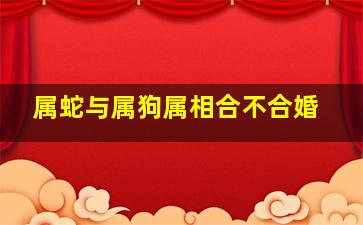 属蛇与属狗属相合不合婚